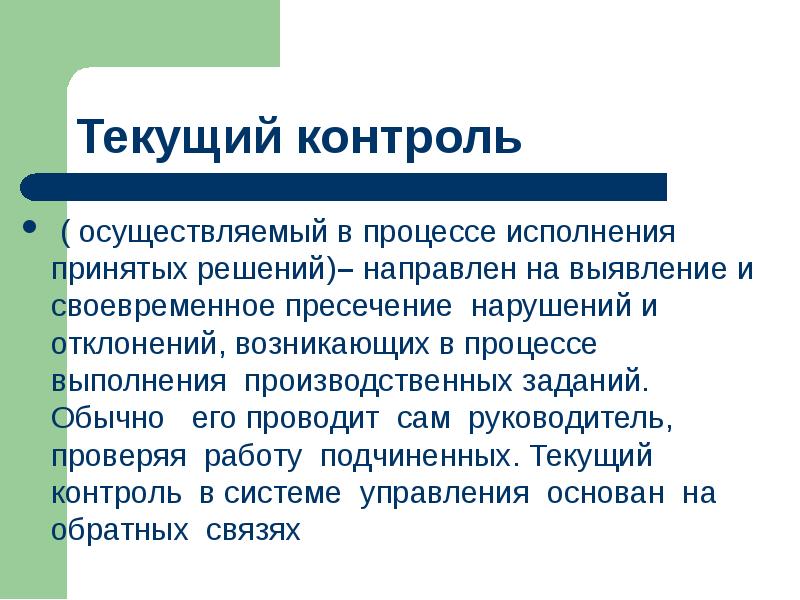 Текущий контроль

• ( осуществляемый в процессе исполнения принятых решений)– направлен на выявление и своевременное пресечение нарушений и отклонений, возникающих в процессе выполнения производственных заданий. Обычно его проводит сам руководитель, проверяя работу подчиненных. Текущий контроль в системе управления основан на обратных связях